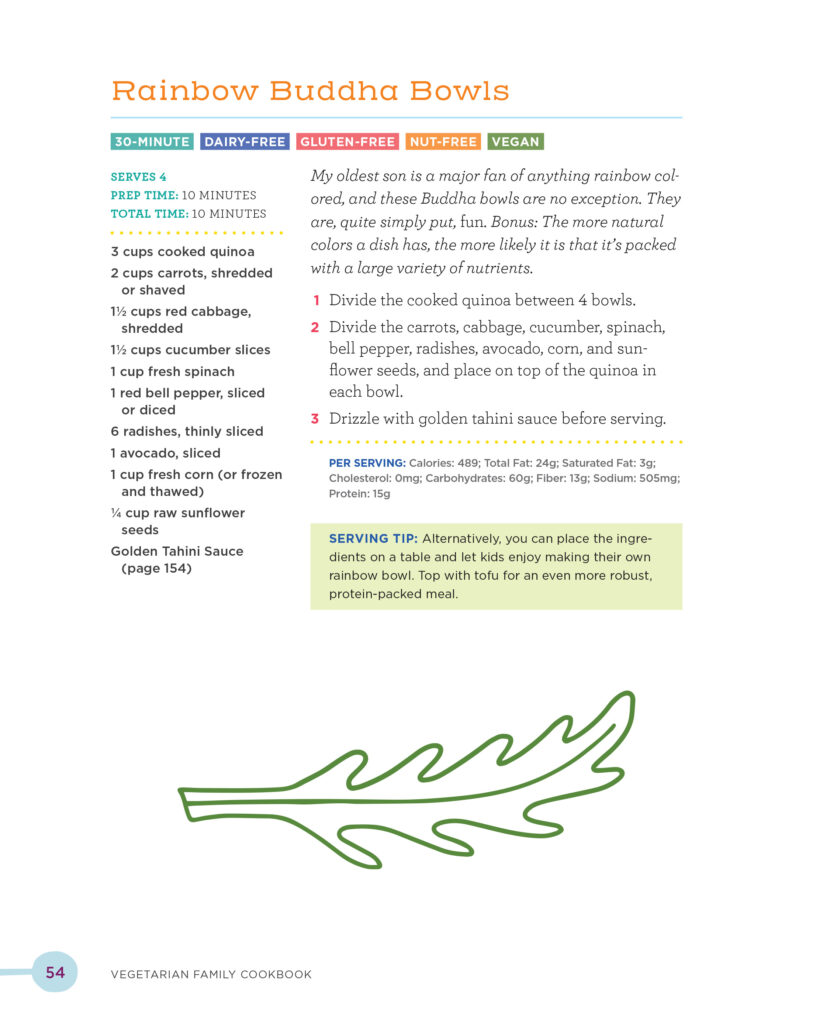 Rainbow Buddha Bowls

30-MINUTE DAIRY-FREE GLUTEN-FREE NUT-FREE VEGAN

SERVES 4
PREP TIME: 10 MINUTES
TOTAL TIME: 10 MINUTES

3 cups cooked quinoa
2 cups carrots, shredded or shaved
1½ cups red cabbage, shredded
1½ cups cucumber slices
1 cup fresh spinach
1 red bell pepper, sliced or diced
6 radishes, thinly sliced
1 avocado, sliced
1 cup fresh corn (or frozen and thawed)
¼ cup raw sunflower seeds
Golden Tahini Sauce (page 154)

My oldest son is a major fan of anything rainbow colored, and these Buddha bowls are no exception. They are, quite simply put, fun. Bonus: The more natural colors a dish has, the more likely it is that it's packed with a large variety of nutrients.

1 Divide the cooked quinoa between 4 bowls.

2 Divide the carrots, cabbage, cucumber, spinach, bell pepper, radishes, avocado, corn, and sunflower seeds, and place on top of the quinoa in each bowl.

3 Drizzle with golden tahini sauce before serving.

PER SERVING: Calories: 489; Total Fat: 24g; Saturated Fat: 3g; Cholesterol: 0mg; Carbohydrates: 60g; Fiber: 13g; Sodium: 505mg; Protein: 15g

SERVING TIP: Alternatively, you can place the ingredients on a table and let kids enjoy making their own rainbow bowl. Top with tofu for an even more robust, protein-packed meal.

54 VEGETARIAN FAMILY COOKBOOK